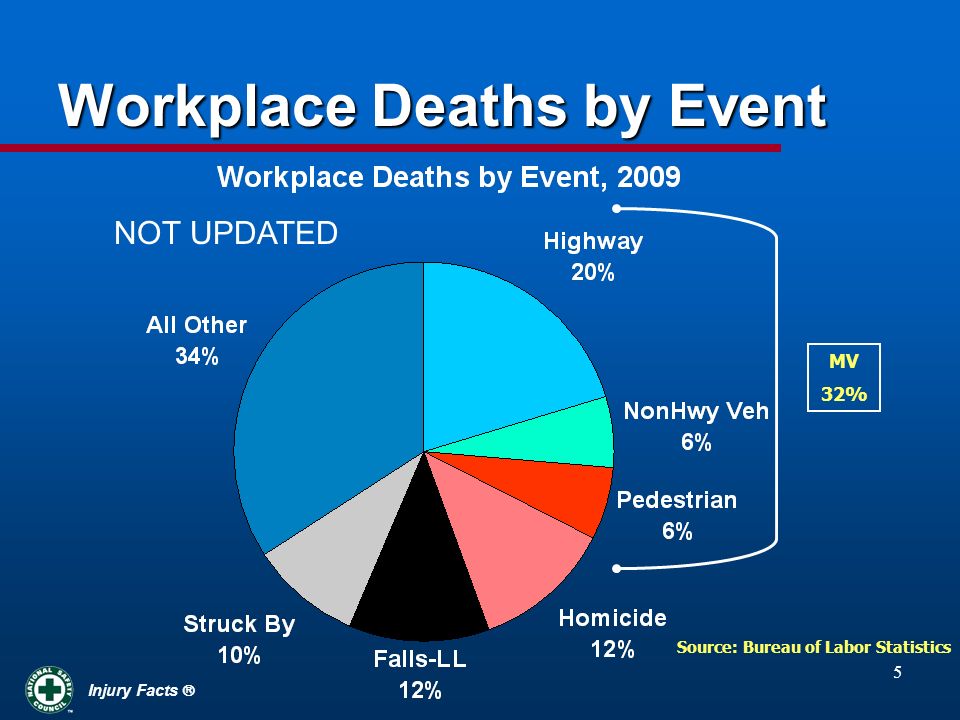 Workplace Deaths by Event

Workplace Deaths by Event, 2009

NOT UPDATED

Highway
20%

NonHwy Veh
6%

Pedestrian
6%

Homicide
12%

Falls-LL
12%

Struck By
10%

All Other
34%

MV
32%

Source: Bureau of Labor Statistics

5

NATIONAL SAFETY COUNCIL

Injury Facts ®